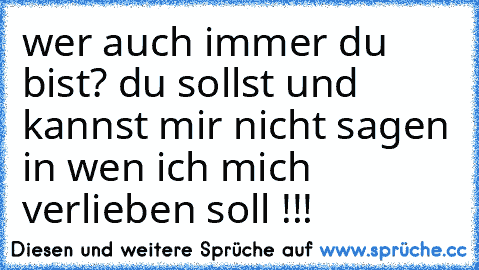 wer auch immer du bist? du sollst und kannst mir nicht sagen in wen ich mich verlieben soll !!!

Diesen und weitere Sprüche auf www.sprüche.cc